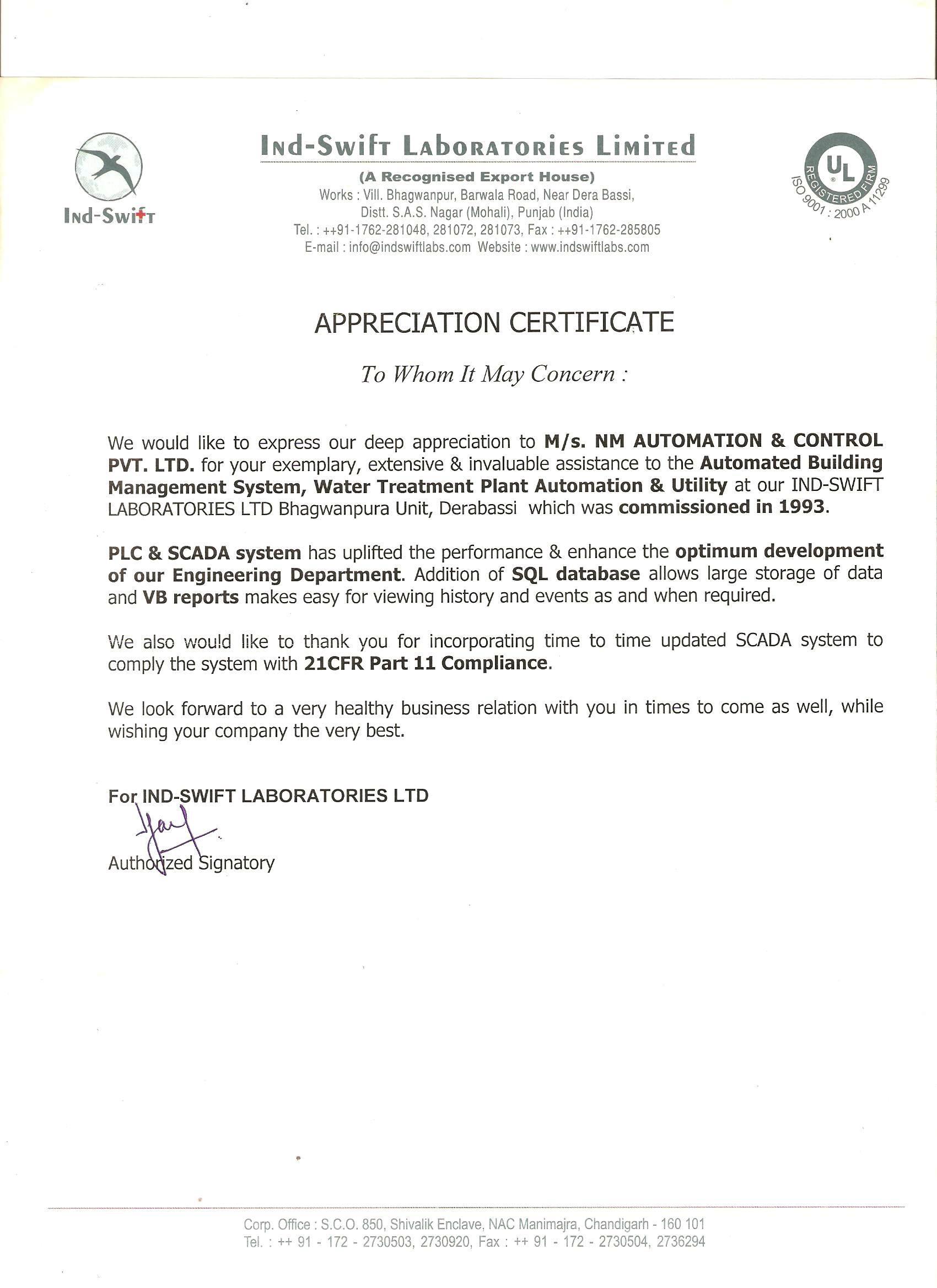 Ind-Swift

Ind-Swift Laboratories Limited

(A Recognised Export House)
Works : Vill. Bhagwanpur, Barwala Road, Near Dera Bassi,
Distt. S.A.S. Nagar (Mohali), Punjab (India)
Tel. : ++91-1762-281048, 281072, 281073, Fax : ++91-1762-285805
E-mail : info@indswiftlabs.com Website : www.indswiftlabs.com

UL REGISTERED FIRM ISO 9001 : 2000 A 11299

APPRECIATION CERTIFICATE

To Whom It May Concern :

We would like to express our deep appreciation to M/s. NM AUTOMATION & CONTROL PVT. LTD. for your exemplary, extensive & invaluable assistance to the Automated Building Management System, Water Treatment Plant Automation & Utility at our IND-SWIFT LABORATORIES LTD Bhagwanpura Unit, Derabassi which was commissioned in 1993.

PLC & SCADA system has uplifted the performance & enhance the optimum development of our Engineering Department. Addition of SQL database allows large storage of data and VB reports makes easy for viewing history and events as and when required.

We also would like to thank you for incorporating time to time updated SCADA system to comply the system with 21CFR Part 11 Compliance.

We look forward to a very healthy business relation with you in times to come as well, while wishing your company the very best.

For IND-SWIFT LABORATORIES LTD

Authorized Signatory

Corp. Office : S.C.O. 850, Shivalik Enclave, NAC Manimajra, Chandigarh - 160 101
Tel. : ++ 91 - 172 - 2730503, 2730920, Fax : ++ 91 - 172 - 2730504, 2736294